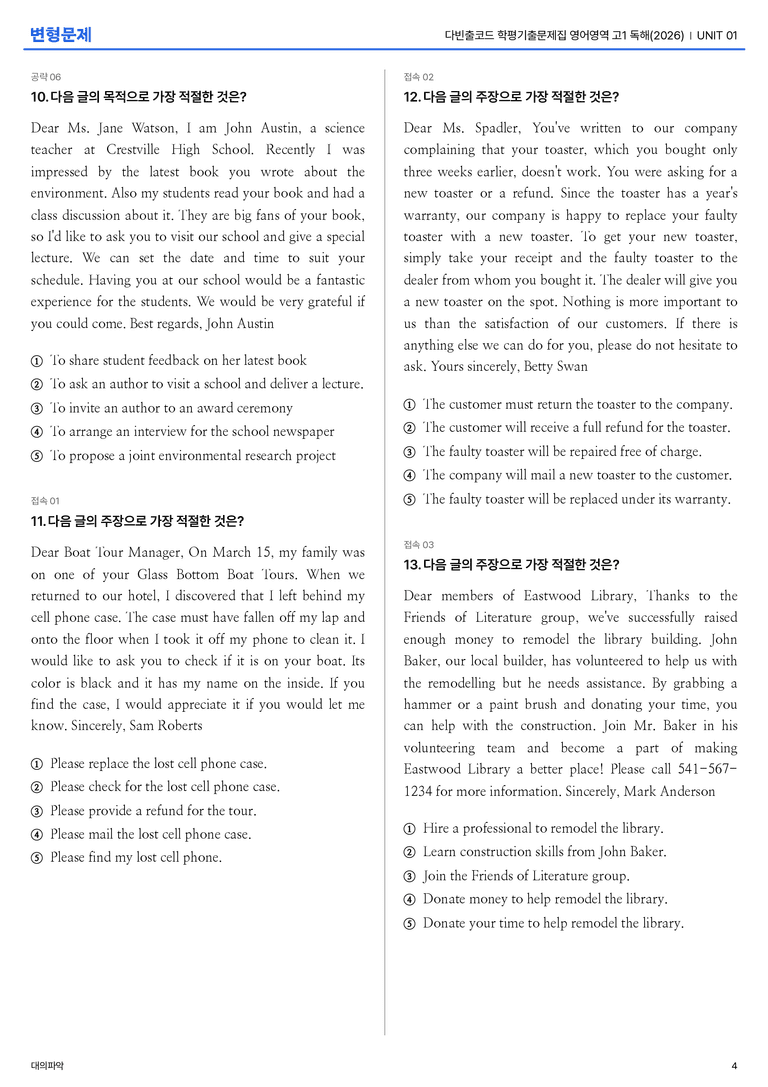 변형문제

다빈출코드 학평기출문제집 영어영역 고1 독해(2026) | UNIT 01

공략 06

10. 다음 글의 목적으로 가장 적절한 것은?

Dear Ms. Jane Watson, I am John Austin, a science teacher at Crestville High School. Recently I was impressed by the latest book you wrote about the environment. Also my students read your book and had a class discussion about it. They are big fans of your book, so I'd like to ask you to visit our school and give a special lecture. We can set the date and time to suit your schedule. Having you at our school would be a fantastic experience for the students. We would be very grateful if you could come. Best regards, John Austin

① To share student feedback on her latest book
② To ask an author to visit a school and deliver a lecture.
③ To invite an author to an award ceremony
④ To arrange an interview for the school newspaper
⑤ To propose a joint environmental research project

접속 01

11. 다음 글의 주장으로 가장 적절한 것은?

Dear Boat Tour Manager, On March 15, my family was on one of your Glass Bottom Boat Tours. When we returned to our hotel, I discovered that I left behind my cell phone case. The case must have fallen off my lap and onto the floor when I took it off my phone to clean it. I would like to ask you to check if it is on your boat. Its color is black and it has my name on the inside. If you find the case, I would appreciate it if you would let me know. Sincerely, Sam Roberts

① Please replace the lost cell phone case.
② Please check for the lost cell phone case.
③ Please provide a refund for the tour.
④ Please mail the lost cell phone case.
⑤ Please find my lost cell phone.

접속 02

12. 다음 글의 주장으로 가장 적절한 것은?

Dear Ms. Spadler, You've written to our company complaining that your toaster, which you bought only three weeks earlier, doesn't work. You were asking for a new toaster or a refund. Since the toaster has a year's warranty, our company is happy to replace your faulty toaster with a new toaster. To get your new toaster, simply take your receipt and the faulty toaster to the dealer from whom you bought it. The dealer will give you a new toaster on the spot. Nothing is more important to us than the satisfaction of our customers. If there is anything else we can do for you, please do not hesitate to ask. Yours sincerely, Betty Swan

① The customer must return the toaster to the company.
② The customer will receive a full refund for the toaster.
③ The faulty toaster will be repaired free of charge.
④ The company will mail a new toaster to the customer.
⑤ The faulty toaster will be replaced under its warranty.

접속 03

13. 다음 글의 주장으로 가장 적절한 것은?

Dear members of Eastwood Library, Thanks to the Friends of Literature group, we've successfully raised enough money to remodel the library building. John Baker, our local builder, has volunteered to help us with the remodelling but he needs assistance. By grabbing a hammer or a paint brush and donating your time, you can help with the construction. Join Mr. Baker in his volunteering team and become a part of making Eastwood Library a better place! Please call 541-567-1234 for more information. Sincerely, Mark Anderson

① Hire a professional to remodel the library.
② Learn construction skills from John Baker.
③ Join the Friends of Literature group.
④ Donate money to help remodel the library.
⑤ Donate your time to help remodel the library.

대의파악

4